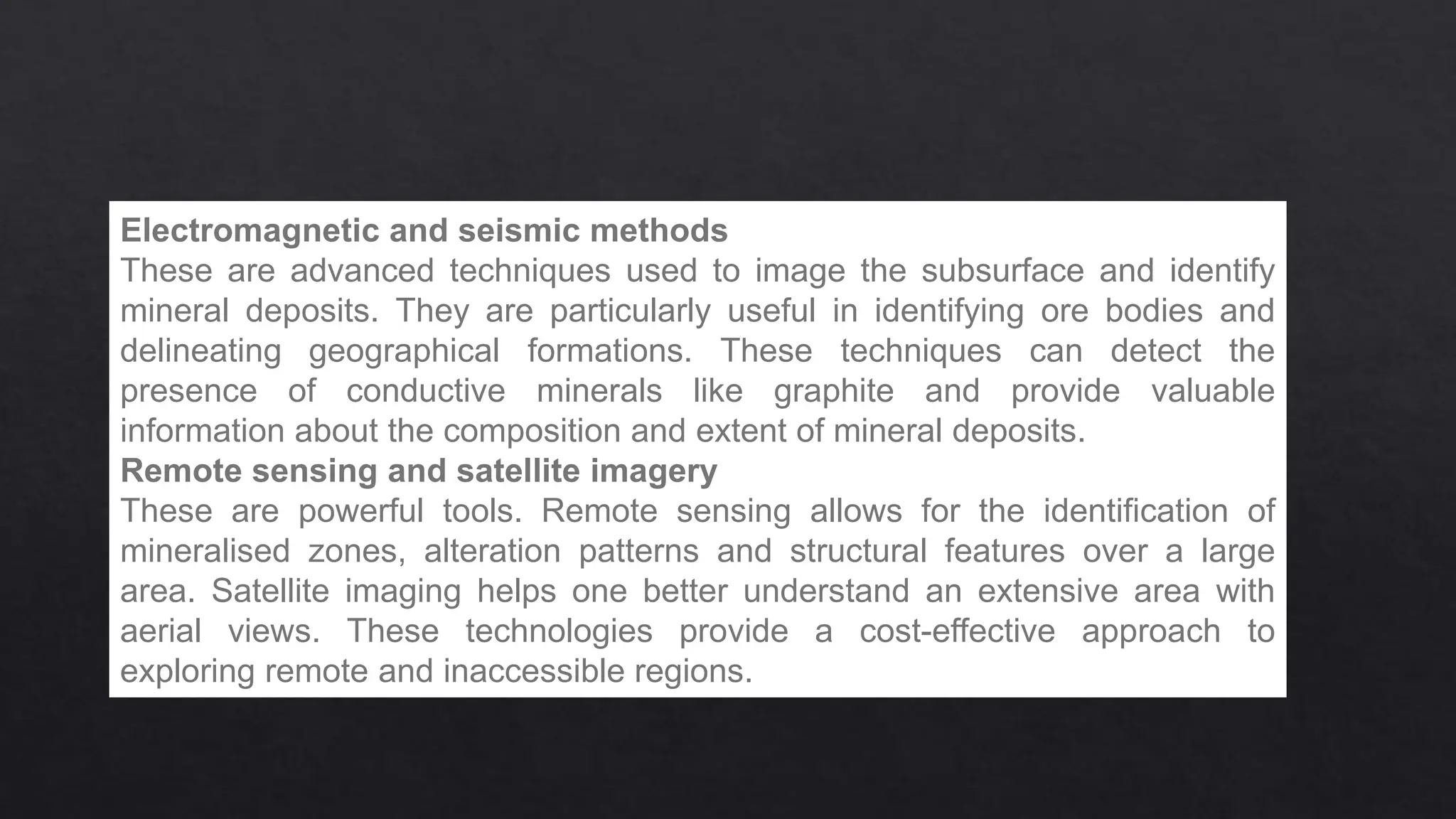 Electromagnetic and seismic methods

These are advanced techniques used to image the subsurface and identify mineral deposits. They are particularly useful in identifying ore bodies and delineating geographical formations. These techniques can detect the presence of conductive minerals like graphite and provide valuable information about the composition and extent of mineral deposits.

Remote sensing and satellite imagery

These are powerful tools. Remote sensing allows for the identification of mineralised zones, alteration patterns and structural features over a large area. Satellite imaging helps one better understand an extensive area with aerial views. These technologies provide a cost-effective approach to exploring remote and inaccessible regions.